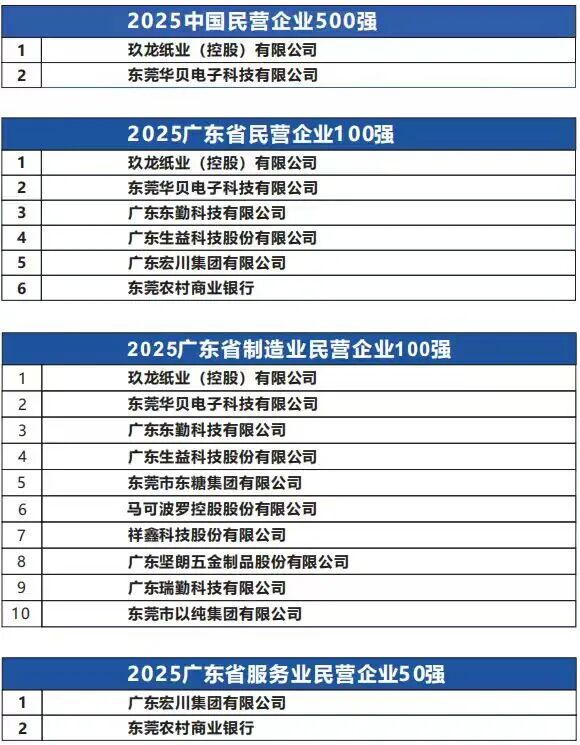 | 2025中国民营企业500强 | |
|---|---|
| 1 | 玖龙纸业（控股）有限公司 |
| 2 | 东莞华贝电子科技有限公司 |

| 2025广东省民营企业100强 | |
|---|---|
| 1 | 玖龙纸业（控股）有限公司 |
| 2 | 东莞华贝电子科技有限公司 |
| 3 | 广东东勤科技有限公司 |
| 4 | 广东生益科技股份有限公司 |
| 5 | 广东宏川集团有限公司 |
| 6 | 东莞农村商业银行 |

| 2025广东省制造业民营企业100强 | |
|---|---|
| 1 | 玖龙纸业（控股）有限公司 |
| 2 | 东莞华贝电子科技有限公司 |
| 3 | 广东东勤科技有限公司 |
| 4 | 广东生益科技股份有限公司 |
| 5 | 东莞市东糖集团有限公司 |
| 6 | 马可波罗控股股份有限公司 |
| 7 | 祥鑫科技股份有限公司 |
| 8 | 广东坚朗五金制品股份有限公司 |
| 9 | 广东瑞勤科技有限公司 |
| 10 | 东莞市以纯集团有限公司 |

| 2025广东省服务业民营企业50强 | |
|---|---|
| 1 | 广东宏川集团有限公司 |
| 2 | 东莞农村商业银行 |